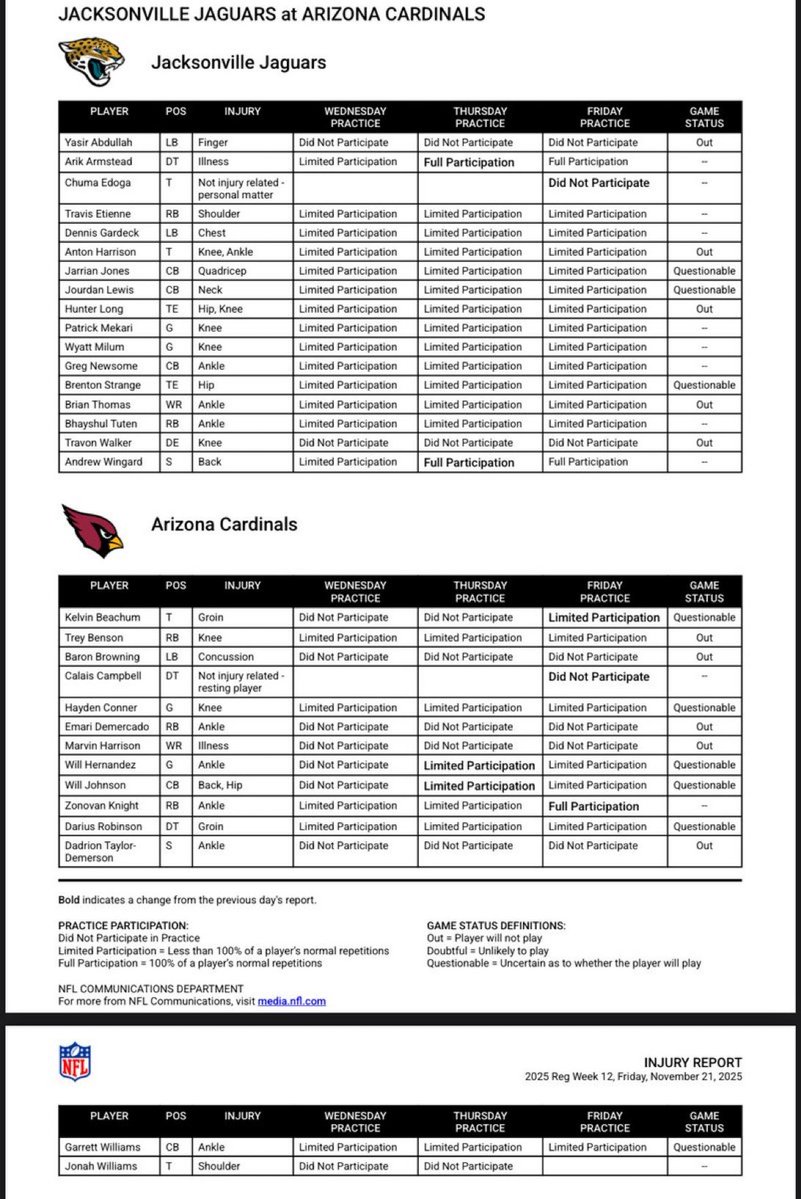 JACKSONVILLE JAGUARS at ARIZONA CARDINALS

Jacksonville Jaguars

| PLAYER | POS | INJURY | WEDNESDAY PRACTICE | THURSDAY PRACTICE | FRIDAY PRACTICE | GAME STATUS |
|---|---|---|---|---|---|---|
| Yasir Abdullah | LB | Finger | Did Not Participate | Did Not Participate | Did Not Participate | Out |
| Arik Armstead | DT | Illness | Limited Participation | Full Participation | Full Participation | -- |
| Chuma Edoga | T | Not injury related - personal matter | | | Did Not Participate | -- |
| Travis Etienne | RB | Shoulder | Limited Participation | Limited Participation | Limited Participation | -- |
| Dennis Gardeck | LB | Chest | Limited Participation | Limited Participation | Limited Participation | -- |
| Anton Harrison | T | Knee, Ankle | Limited Participation | Limited Participation | Limited Participation | Out |
| Jarrian Jones | CB | Quadricep | Limited Participation | Limited Participation | Limited Participation | Questionable |
| Jourdan Lewis | CB | Neck | Limited Participation | Limited Participation | Limited Participation | Questionable |
| Hunter Long | TE | Hip, Knee | Limited Participation | Limited Participation | Limited Participation | Out |
| Patrick Mekari | G | Knee | Limited Participation | Limited Participation | Limited Participation | -- |
| Wyatt Milum | G | Knee | Limited Participation | Limited Participation | Limited Participation | -- |
| Greg Newsome | CB | Ankle | Limited Participation | Limited Participation | Limited Participation | -- |
| Brenton Strange | TE | Hip | Limited Participation | Limited Participation | Limited Participation | Questionable |
| Brian Thomas | WR | Ankle | Limited Participation | Limited Participation | Limited Participation | Out |
| Bhayshul Tuten | RB | Ankle | Limited Participation | Limited Participation | Limited Participation | -- |
| Travon Walker | DE | Knee | Did Not Participate | Did Not Participate | Did Not Participate | Out |
| Andrew Wingard | S | Back | Limited Participation | Full Participation | Full Participation | -- |

Arizona Cardinals

| PLAYER | POS | INJURY | WEDNESDAY PRACTICE | THURSDAY PRACTICE | FRIDAY PRACTICE | GAME STATUS |
|---|---|---|---|---|---|---|
| Kelvin Beachum | T | Groin | Did Not Participate | Did Not Participate | Limited Participation | Questionable |
| Trey Benson | RB | Knee | Limited Participation | Limited Participation | Limited Participation | Out |
| Baron Browning | LB | Concussion | Did Not Participate | Did Not Participate | Did Not Participate | Out |
| Calais Campbell | DT | Not injury related - resting player | | | Did Not Participate | -- |
| Hayden Conner | G | Knee | Limited Participation | Limited Participation | Limited Participation | Questionable |
| Emari Demercado | RB | Ankle | Did Not Participate | Did Not Participate | Did Not Participate | Out |
| Marvin Harrison | WR | Illness | Did Not Participate | Did Not Participate | Did Not Participate | Out |
| Will Hernandez | G | Ankle | Did Not Participate | Limited Participation | Limited Participation | Questionable |
| Will Johnson | CB | Back, Hip | Did Not Participate | Limited Participation | Limited Participation | Questionable |
| Zonovan Knight | RB | Ankle | Limited Participation | Limited Participation | Full Participation | -- |
| Darius Robinson | DT | Groin | Limited Participation | Limited Participation | Limited Participation | Questionable |
| Dadrion Taylor-Demerson | S | Ankle | Did Not Participate | Did Not Participate | Did Not Participate | Out |

Bold indicates a change from the previous day's report.

PRACTICE PARTICIPATION:
Did Not Participate in Practice
Limited Participation = Less than 100% of a player's normal repetitions
Full Participation = 100% of a player's normal repetitions

GAME STATUS DEFINITIONS:
Out = Player will not play
Doubtful = Unlikely to play
Questionable = Uncertain as to whether the player will play

NFL COMMUNICATIONS DEPARTMENT
For more from NFL Communications, visit media.nfl.com

NFL

INJURY REPORT
2025 Reg Week 12, Friday, November 21, 2025

| PLAYER | POS | INJURY | WEDNESDAY PRACTICE | THURSDAY PRACTICE | FRIDAY PRACTICE | GAME STATUS |
|---|---|---|---|---|---|---|
| Garrett Williams | CB | Ankle | Limited Participation | Limited Participation | Limited Participation | Questionable |
| Jonah Williams | T | Shoulder | Did Not Participate | Did Not Participate | | -- |